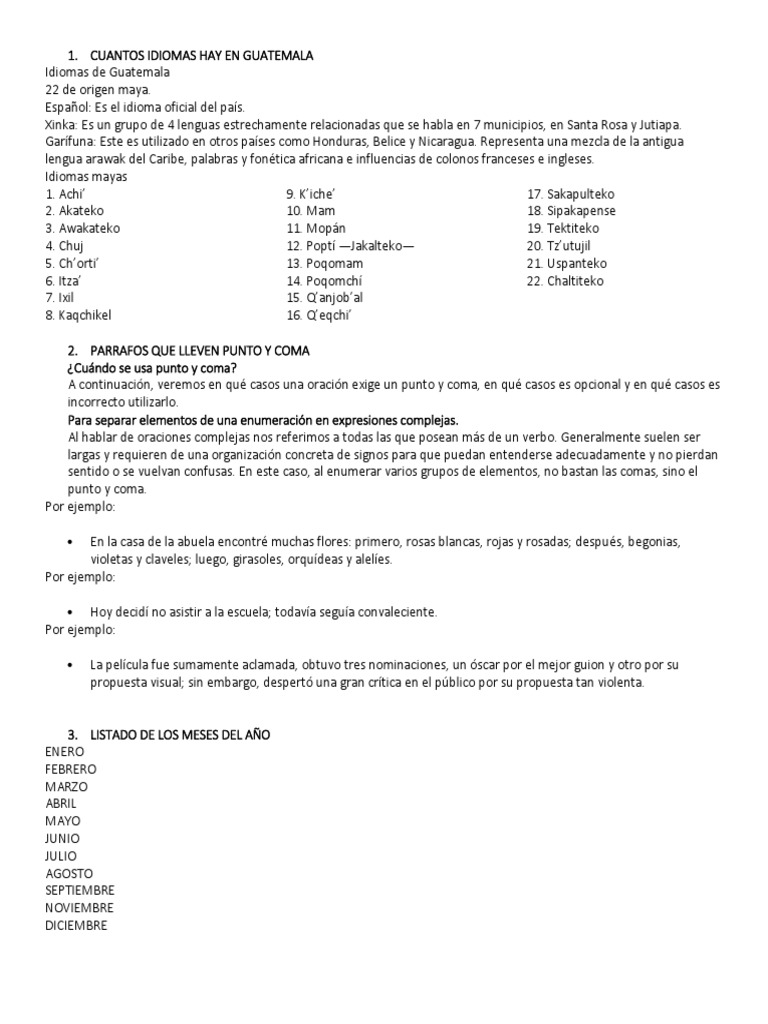 1. CUANTOS IDIOMAS HAY EN GUATEMALA
Idiomas de Guatemala
22 de origen maya.
Español: Es el idioma oficial del país.
Xinka: Es un grupo de 4 lenguas estrechamente relacionadas que se habla en 7 municipios, en Santa Rosa y Jutiapa.
Garífuna: Este es utilizado en otros países como Honduras, Belice y Nicaragua. Representa una mezcla de la antigua lengua arawak del Caribe, palabras y fonética africana e influencias de colonos franceses e ingleses.
Idiomas mayas
1. Achi'
2. Akateko
3. Awakateko
4. Chuj
5. Ch'orti'
6. Itza'
7. Ixil
8. Kaqchikel

9. K'iche'
10. Mam
11. Mopán
12. Poptí —Jakalteko—
13. Poqomam
14. Poqomchí
15. Q'anjob'al
16. Q'eqchi'

17. Sakapulteko
18. Sipakapense
19. Tektiteko
20. Tz'utujil
21. Uspanteko
22. Chaltiteko

2. PARRAFOS QUE LLEVEN PUNTO Y COMA
¿Cuándo se usa punto y coma?
A continuación, veremos en qué casos una oración exige un punto y coma, en qué casos es opcional y en qué casos es incorrecto utilizarlo.
Para separar elementos de una enumeración en expresiones complejas.
Al hablar de oraciones complejas nos referimos a todas las que posean más de un verbo. Generalmente suelen ser largas y requieren de una organización concreta de signos para que puedan entenderse adecuadamente y no pierdan sentido o se vuelvan confusas. En este caso, al enumerar varios grupos de elementos, no bastan las comas, sino el punto y coma.
Por ejemplo:

• En la casa de la abuela encontré muchas flores: primero, rosas blancas, rojas y rosadas; después, begonias, violetas y claveles; luego, girasoles, orquídeas y alelíes.
Por ejemplo:

• Hoy decidí no asistir a la escuela; todavía seguía convaleciente.
Por ejemplo:

• La película fue sumamente aclamada, obtuvo tres nominaciones, un óscar por el mejor guion y otro por su propuesta visual; sin embargo, despertó una gran crítica en el público por su propuesta tan violenta.

3. LISTADO DE LOS MESES DEL AÑO
ENERO
FEBRERO
MARZO
ABRIL
MAYO
JUNIO
JULIO
AGOSTO
SEPTIEMBRE
NOVIEMBRE
DICIEMBRE